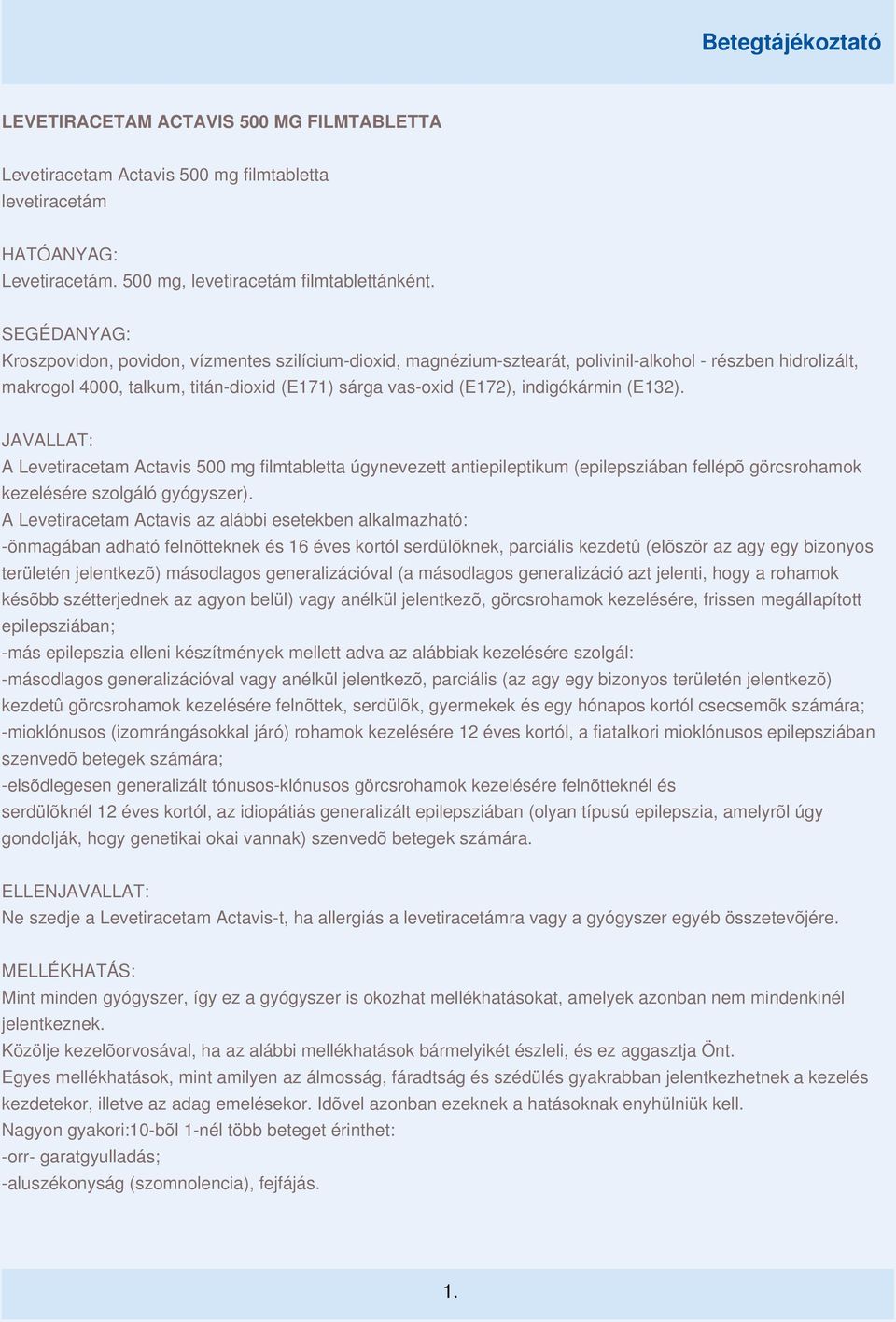 Betegtájékoztató

LEVETIRACETAM ACTAVIS 500 MG FILMTABLETTA

Levetiracetam Actavis 500 mg filmtabletta
levetiracetám

HATÓANYAG:
Levetiracetám. 500 mg, levetiracetám filmtablettánként.

SEGÉDANYAG:
Kroszpovidon, povidon, vízmentes szilícium-dioxid, magnézium-sztearát, polivinil-alkohol - részben hidrolizált, makrogol 4000, talkum, titán-dioxid (E171) sárga vas-oxid (E172), indigókármin (E132).

JAVALLAT:
A Levetiracetam Actavis 500 mg filmtabletta úgynevezett antiepileptikum (epilepsziában fellépõ görcsrohamok kezelésére szolgáló gyógyszer).
A Levetiracetam Actavis az alábbi esetekben alkalmazható:
-önmagában adható felnõtteknek és 16 éves kortól serdülõknek, parciális kezdetû (elõször az agy egy bizonyos területén jelentkezõ) másodlagos generalizációval (a másodlagos generalizáció azt jelenti, hogy a rohamok késõbb szétterjednek az agyon belül) vagy anélkül jelentkezõ, görcsrohamok kezelésére, frissen megállapított epilepsziában;
-más epilepszia elleni készítmények mellett adva az alábbiak kezelésére szolgál:
-másodlagos generalizációval vagy anélkül jelentkezõ, parciális (az agy egy bizonyos területén jelentkezõ) kezdetû görcsrohamok kezelésére felnõttek, serdülõk, gyermekek és egy hónapos kortól csecsemõk számára;
-mioklónusos (izomrángásokkal járó) rohamok kezelésére 12 éves kortól, a fiatalkori mioklónusos epilepsziában szenvedõ betegek számára;
-elsõdlegesen generalizált tónusos-klónusos görcsrohamok kezelésére felnõtteknél és serdülõknél 12 éves kortól, az idiopátiás generalizált epilepsziában (olyan típusú epilepszia, amelyrõl úgy gondolják, hogy genetikai okai vannak) szenvedõ betegek számára.

ELLENJAVALLAT:
Ne szedje a Levetiracetam Actavis-t, ha allergiás a levetiracetámra vagy a gyógyszer egyéb összetevõjére.

MELLÉKHATÁS:
Mint minden gyógyszer, így ez a gyógyszer is okozhat mellékhatásokat, amelyek azonban nem mindenkinél jelentkeznek.
Közölje kezelõorvosával, ha az alábbi mellékhatások bármelyikét észleli, és ez aggasztja Önt.
Egyes mellékhatások, mint amilyen az álmosság, fáradtság és szédülés gyakrabban jelentkezhetnek a kezelés kezdetekor, illetve az adag emelésekor. Idõvel azonban ezeknek a hatásoknak enyhülniük kell.
Nagyon gyakori:10-bõl 1-nél több beteget érinthet:
-orr- garatgyulladás;
-aluszékonyság (szomnolencia), fejfájás.

1.